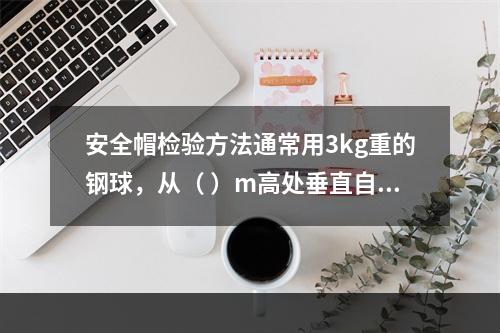 安全帽检验方法通常用3kg重的钢球，从（ ）m高处垂直自...